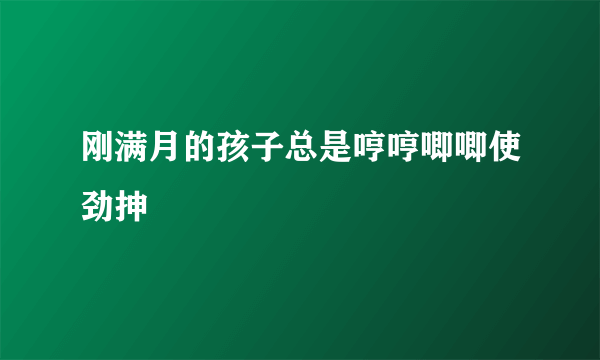 刚满月的孩子总是哼哼唧唧使劲抻